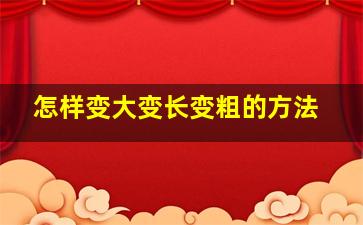 怎样变大变长变粗的方法